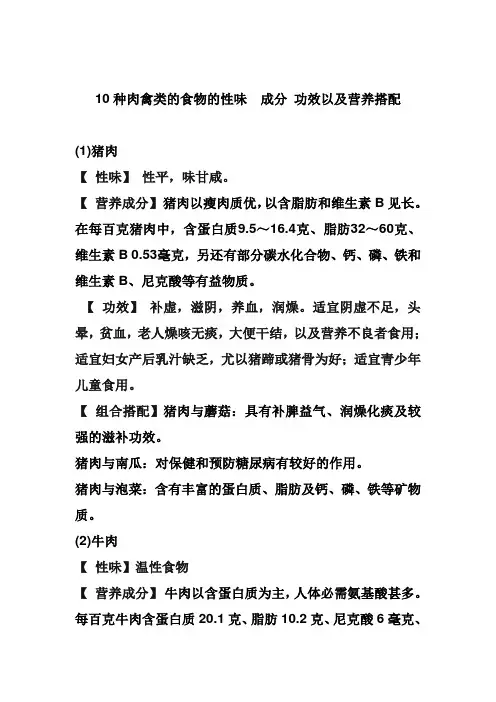 10 种肉禽类的食物的性味　成分 功效以及营养搭配

(1)猪肉

【 性味】 性平，味甘咸。

【 营养成分】猪肉以瘦肉质优，以含脂肪和维生素 B 见长。在每百克猪肉中，含蛋白质9.5～16.4克、脂肪32～60克、维生素 B 0.53毫克，另还有部分碳水化合物、钙、磷、铁和维生素 B、尼克酸等有益物质。

【 功效】 补虚，滋阴，养血，润燥。适宜阴虚不足，头晕，贫血，老人燥咳无痰，大便干结，以及营养不良者食用；适宜妇女产后乳汁缺乏，尤以猪蹄或猪骨为好；适宜青少年儿童食用。

【 组合搭配】猪肉与蘑菇：具有补脾益气、润燥化痰及较强的滋补功效。

猪肉与南瓜：对保健和预防糖尿病有较好的作用。

猪肉与泡菜：含有丰富的蛋白质、脂肪及钙、磷、铁等矿物质。

(2)牛肉

【 性味】温性食物

【 营养成分】牛肉以含蛋白质为主，人体必需氨基酸甚多。每百克牛肉含蛋白质 20.1 克、脂肪 10.2 克、尼克酸 6 毫克、